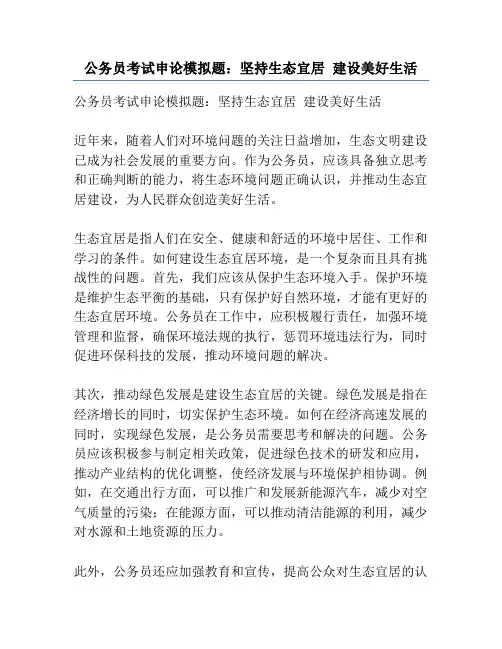 公务员考试申论模拟题：坚持生态宜居 建设美好生活

公务员考试申论模拟题：坚持生态宜居 建设美好生活

近年来，随着人们对环境问题的关注日益增加，生态文明建设已成为社会发展的重要方向。作为公务员，应该具备独立思考和正确判断的能力，将生态环境问题正确认识，并推动生态宜居建设，为人民群众创造美好生活。

生态宜居是指人们在安全、健康和舒适的环境中居住、工作和学习的条件。如何建设生态宜居环境，是一个复杂而且具有挑战性的问题。首先，我们应该从保护生态环境入手。保护环境是维护生态平衡的基础，只有保护好自然环境，才能有更好的生态宜居环境。公务员在工作中，应积极履行责任，加强环境管理和监督，确保环境法规的执行，惩罚环境违法行为，同时促进环保科技的发展，推动环境问题的解决。

其次，推动绿色发展是建设生态宜居的关键。绿色发展是指在经济增长的同时，切实保护生态环境。如何在经济高速发展的同时，实现绿色发展，是公务员需要思考和解决的问题。公务员应该积极参与制定相关政策，促进绿色技术的研发和应用，推动产业结构的优化调整，使经济发展与环境保护相协调。例如，在交通出行方面，可以推广和发展新能源汽车，减少对空气质量的污染；在能源方面，可以推动清洁能源的利用，减少对水源和土地资源的压力。

此外，公务员还应加强教育和宣传，提高公众对生态宜居的认